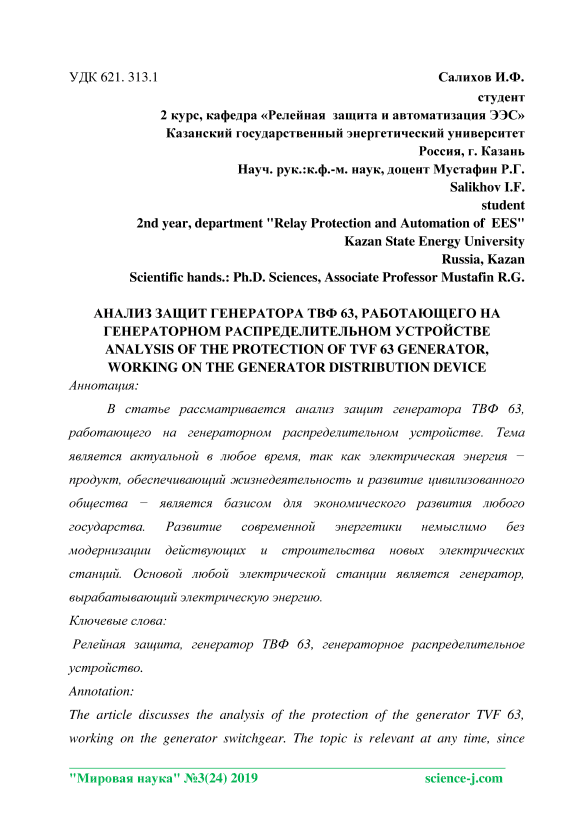 УДК 621. 313.1

Салихов И.Ф.
студент
2 курс, кафедра «Релейная защита и автоматизация ЭЭС»
Казанский государственный энергетический университет
Россия, г. Казань
Науч. рук.:к.ф.-м. наук, доцент Мустафин Р.Г.
Salikhov I.F.
student
2nd year, department "Relay Protection and Automation of EES"
Kazan State Energy University
Russia, Kazan
Scientific hands.: Ph.D. Sciences, Associate Professor Mustafin R.G.

АНАЛИЗ ЗАЩИТ ГЕНЕРАТОРА ТВФ 63, РАБОТАЮЩЕГО НА ГЕНЕРАТОРНОМ РАСПРЕДЕЛИТЕЛЬНОМ УСТРОЙСТВЕ
ANALYSIS OF THE PROTECTION OF TVF 63 GENERATOR, WORKING ON THE GENERATOR DISTRIBUTION DEVICE

Аннотация:

В статье рассматривается анализ защит генератора ТВФ 63, работающего на генераторном распределительном устройстве. Тема является актуальной в любое время, так как электрическая энергия − продукт, обеспечивающий жизнедеятельность и развитие цивилизованного общества − является базисом для экономического развития любого государства. Развитие современной энергетики немыслимо без модернизации действующих и строительства новых электрических станций. Основой любой электрической станции является генератор, вырабатывающий электрическую энергию.

Ключевые слова:

Релейная защита, генератор ТВФ 63, генераторное распределительное устройство.

Annotation:

The article discusses the analysis of the protection of the generator TVF 63, working on the generator switchgear. The topic is relevant at any time, since

"Мировая наука" №3(24) 2019 science-j.com